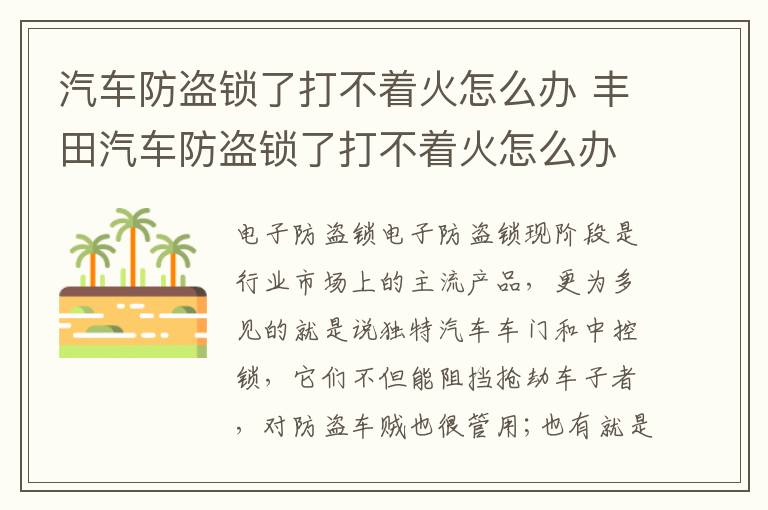 汽车防盗锁了打不着火怎么办 丰田汽车防盗锁了打不着火怎么办

电子防盗锁电子防盗锁现阶段是行业市场上的主流产品，更为多见的就是说独特汽车车门和中控锁，它们不但能阻挡抢劫车子者，对防盗车贼也很管用；也有就是